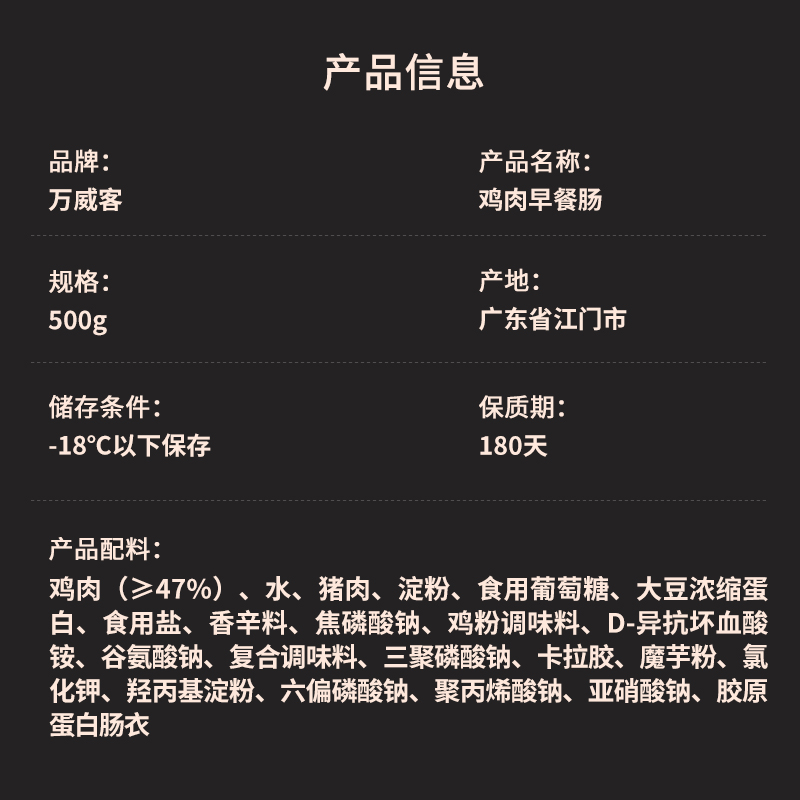 产品信息

品牌：
万威客

产品名称：
鸡肉早餐肠

规格：
500g

产地：
广东省江门市

储存条件：
-18°C以下保存

保质期：
180天

产品配料：
鸡肉（≥47%）、水、猪肉、淀粉、食用葡萄糖、大豆浓缩蛋白、食用盐、香辛料、焦磷酸钠、鸡粉调味料、D-异抗坏血酸铵、谷氨酸钠、复合调味料、三聚磷酸钠、卡拉胶、魔芋粉、氯化钾、羟丙基淀粉、六偏磷酸钠、聚丙烯酸钠、亚硝酸钠、胶原蛋白肠衣